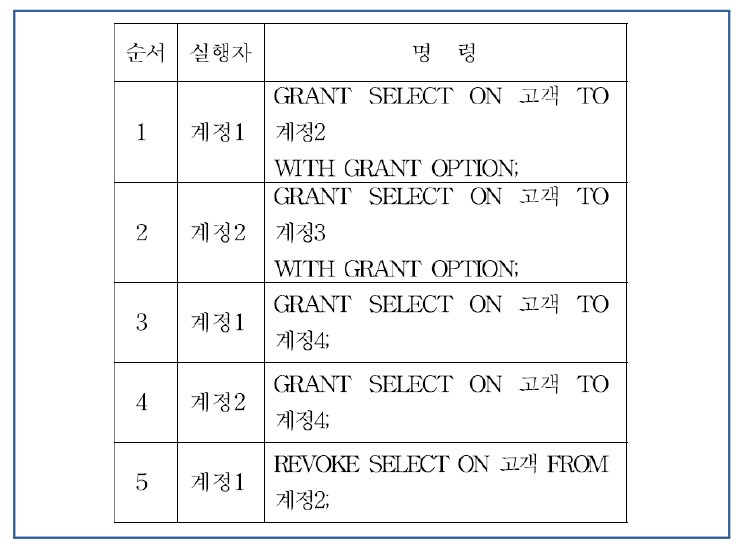 | 순서 | 실행자 | 명 령 |
|---|---|---|
| 1 | 계정1 | GRANT SELECT ON 고객 TO 계정2 WITH GRANT OPTION; |
| 2 | 계정2 | GRANT SELECT ON 고객 TO 계정3 WITH GRANT OPTION; |
| 3 | 계정1 | GRANT SELECT ON 고객 TO 계정4; |
| 4 | 계정2 | GRANT SELECT ON 고객 TO 계정4; |
| 5 | 계정1 | REVOKE SELECT ON 고객 FROM 계정2; |